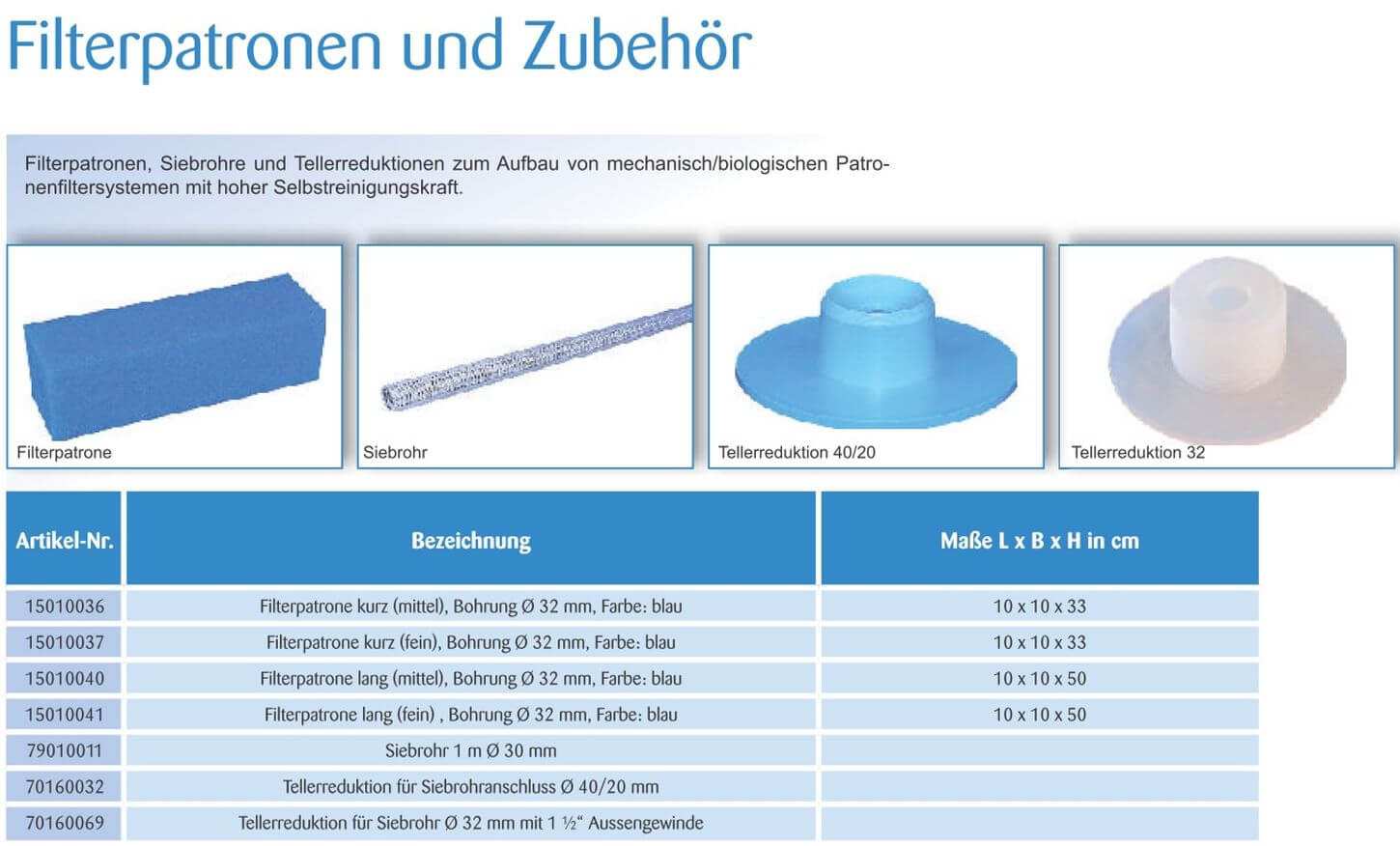 Filterpatronen und Zubehör

Filterpatronen, Siebrohre und Tellerreduktionen zum Aufbau von mechanisch/biologischen Patronenfiltersystemen mit hoher Selbstreinigungskraft.

Filterpatrone

Siebrohr

Tellerreduktion 40/20

Tellerreduktion 32

| Artikel-Nr. | Bezeichnung | Maße L x B x H in cm |
|---|---|---|
| 15010036 | Filterpatrone kurz (mittel), Bohrung Ø 32 mm, Farbe: blau | 10 x 10 x 33 |
| 15010037 | Filterpatrone kurz (fein), Bohrung Ø 32 mm, Farbe: blau | 10 x 10 x 33 |
| 15010040 | Filterpatrone lang (mittel), Bohrung Ø 32 mm, Farbe: blau | 10 x 10 x 50 |
| 15010041 | Filterpatrone lang (fein) , Bohrung Ø 32 mm, Farbe: blau | 10 x 10 x 50 |
| 79010011 | Siebrohr 1 m Ø 30 mm | |
| 70160032 | Tellerreduktion für Siebrohranschluss Ø 40/20 mm | |
| 70160069 | Tellerreduktion für Siebrohr Ø 32 mm mit 1 ½“ Aussengewinde | |